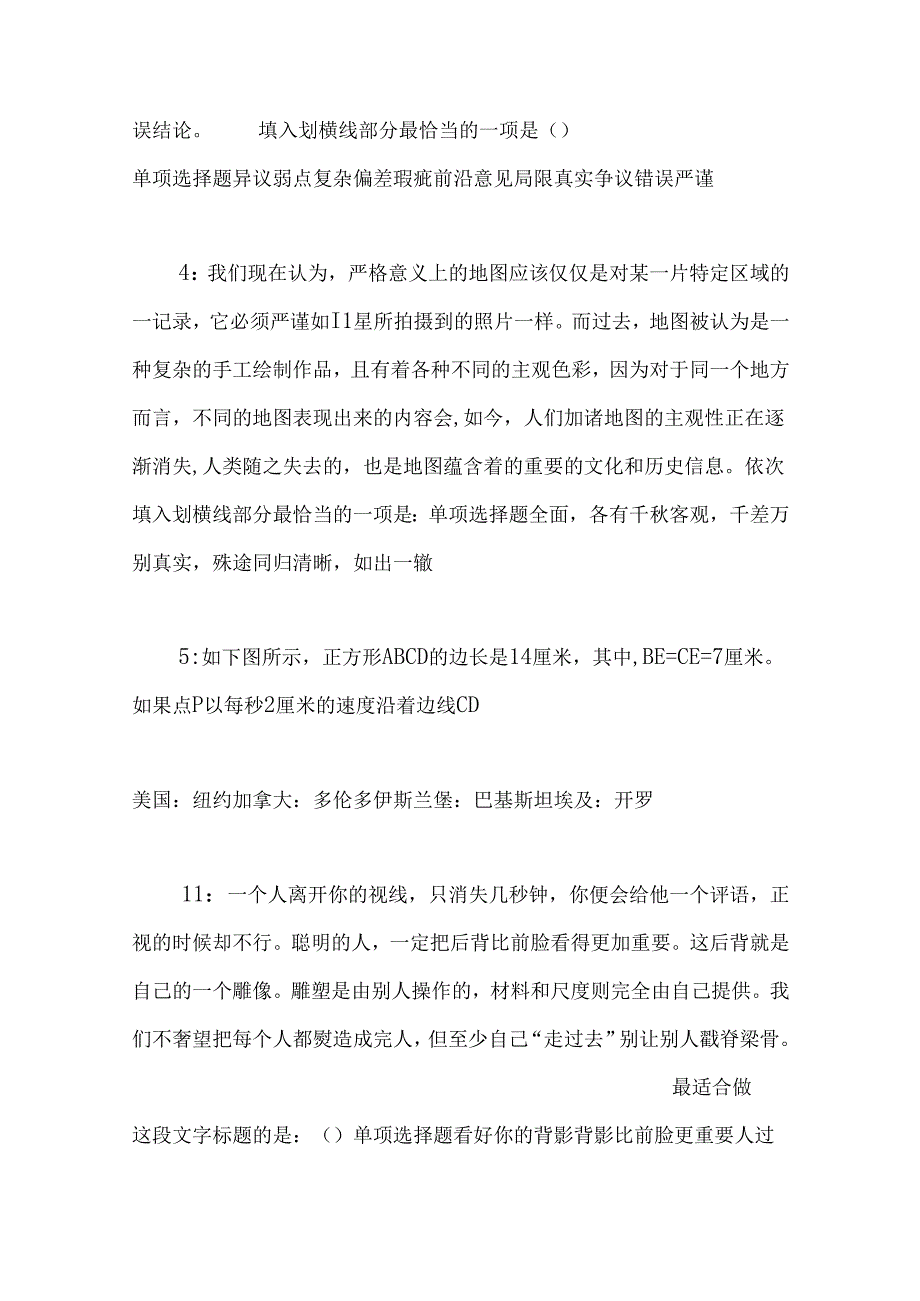 误结论。　　填入划横线部分最恰当的一项是（）

单项选择题异议弱点复杂偏差瑕疵前沿意见局限真实争议错误严谨

4：我们现在认为，严格意义上的地图应该仅仅是对某一片特定区域的一记录，它必须严谨如I1星所拍摄到的照片一样。而过去，地图被认为是一种复杂的手工绘制作品，且有着各种不同的主观色彩，因为对于同一个地方而言，不同的地图表现出来的内容会,如今，人们加诸地图的主观性正在逐渐消失,人类随之失去的，也是地图蕴含着的重要的文化和历史信息。依次填入划横线部分最恰当的一项是：单项选择题全面，各有千秋客观，千差万别真实，殊途同归清晰，如出一辙

5:如下图所示，正方形ABCD的边长是14厘米，其中,BE=CE=7厘米。如果点P以每秒2厘米的速度沿着边线CD

美国：纽约加拿大：多伦多伊斯兰堡：巴基斯坦埃及：开罗

11：一个人离开你的视线，只消失几秒钟，你便会给他一个评语，正视的时候却不行。聪明的人，一定把后背比前脸看得更加重要。这后背就是自己的一个雕像。雕塑是由别人操作的，材料和尺度则完全由自己提供。我们不奢望把每个人都熨造成完人，但至少自己“走过去”别让别人戳脊梁骨。

最适合做

这段文字标题的是：（）单项选择题看好你的背影背影比前脸更重要人过